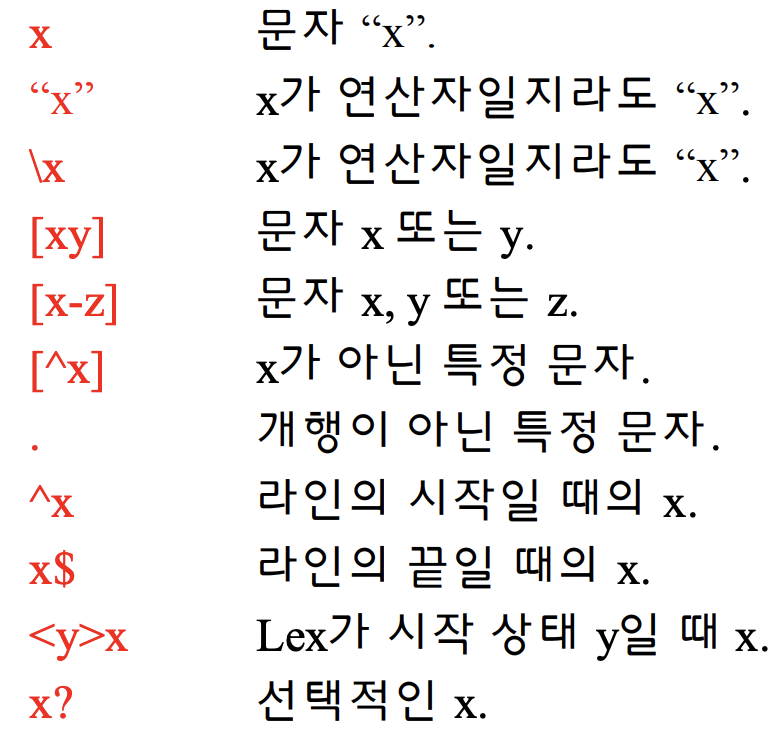 x 문자 "x".

"x" x가 연산자일지라도 "x".

\x x가 연산자일지라도 "x".

[xy] 문자 x 또는 y.

[x-z] 문자 x, y 또는 z.

[^x] x가 아닌 특정 문자.

. 개행이 아닌 특정 문자.

^x 라인의 시작일 때의 x.

x$ 라인의 끝일 때의 x.

<y>x Lex가 시작 상태 y일 때 x.

x? 선택적인 x.